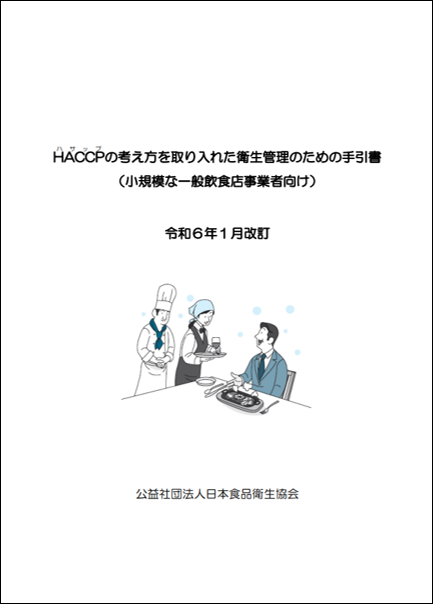 ハサップ
HACCPの考え方を取り入れた衛生管理のための手引書
（小規模な一般飲食店事業者向け）

令和6年1月改訂

公益社団法人日本食品衛生協会